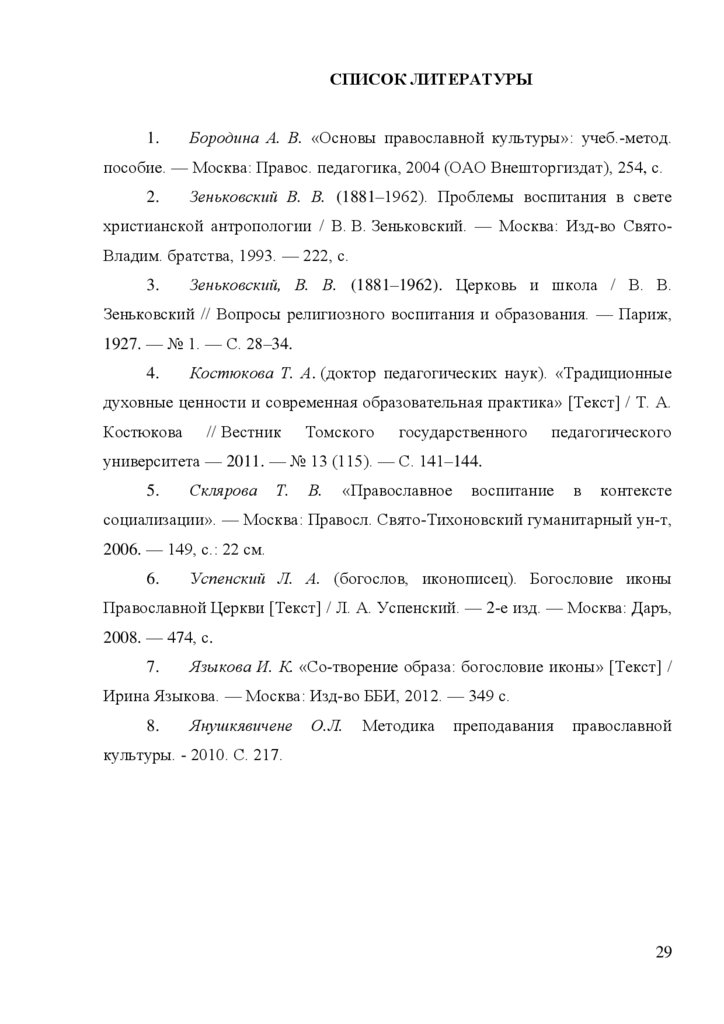 СПИСОК ЛИТЕРАТУРЫ

1. Бородина А. В. «Основы православной культуры»: учеб.-метод. пособие. — Москва: Правос. педагогика, 2004 (ОАО Внешторгиздат), 254, с.

2. Зеньковский В. В. (1881–1962). Проблемы воспитания в свете христианской антропологии / В. В. Зеньковский. — Москва: Изд-во Свято-Владим. братства, 1993. — 222, с.

3. Зеньковский, В. В. (1881–1962). Церковь и школа / В. В. Зеньковский // Вопросы религиозного воспитания и образования. — Париж, 1927. — № 1. — С. 28–34.

4. Костюкова Т. А. (доктор педагогических наук). «Традиционные духовные ценности и современная образовательная практика» [Текст] / Т. А. Костюкова // Вестник Томского государственного педагогического университета — 2011. — № 13 (115). — С. 141–144.

5. Склярова Т. В. «Православное воспитание в контексте социализации». — Москва: Правосл. Свято-Тихоновский гуманитарный ун-т, 2006. — 149, с.: 22 см.

6. Успенский Л. А. (богослов, иконописец). Богословие иконы Православной Церкви [Текст] / Л. А. Успенский. — 2-е изд. — Москва: Даръ, 2008. — 474, с.

7. Языкова И. К. «Со-творение образа: богословие иконы» [Текст] / Ирина Языкова. — Москва: Изд-во ББИ, 2012. — 349 с.

8. Янушкявичене О.Л. Методика преподавания православной культуры. - 2010. С. 217.

29